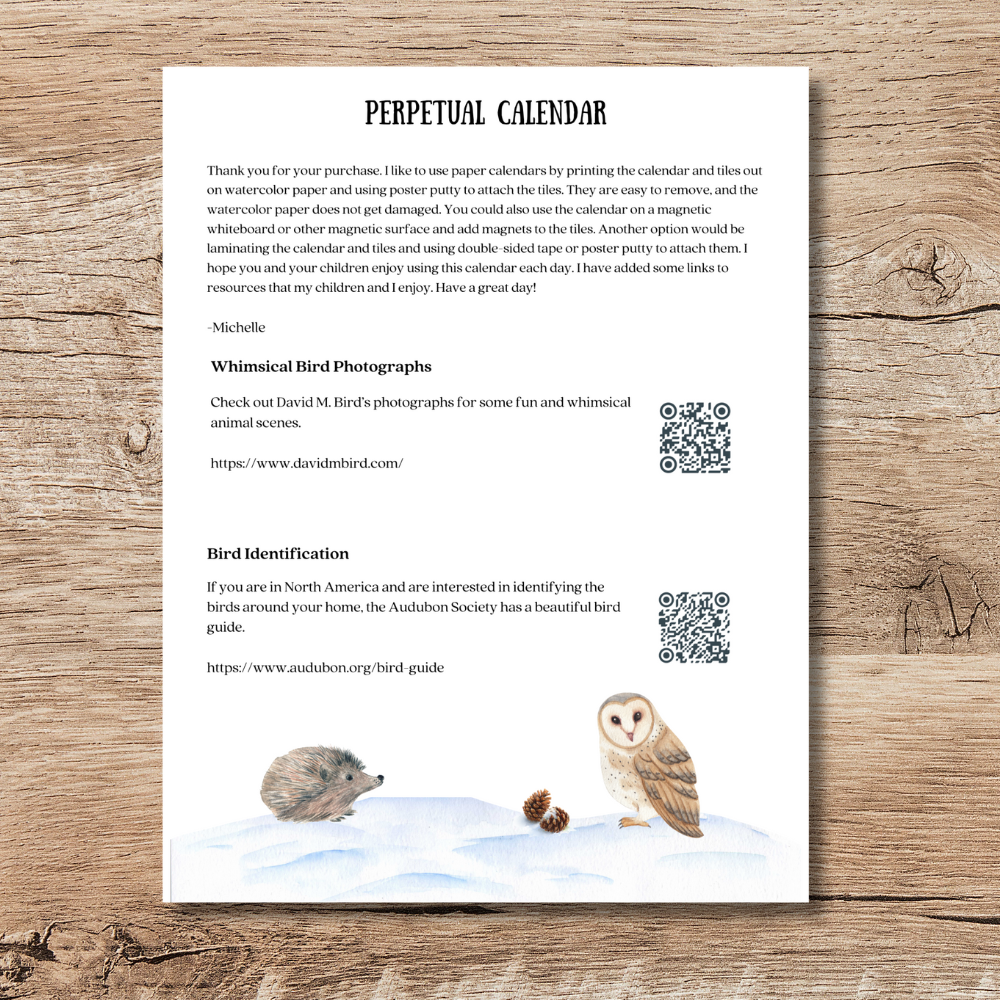 PERPETUAL CALENDAR

Thank you for your purchase. I like to use paper calendars by printing the calendar and tiles out on watercolor paper and using poster putty to attach the tiles. They are easy to remove, and the watercolor paper does not get damaged. You could also use the calendar on a magnetic whiteboard or other magnetic surface and add magnets to the tiles. Another option would be laminating the calendar and tiles and using double-sided tape or poster putty to attach them. I hope you and your children enjoy using this calendar each day. I have added some links to resources that my children and I enjoy. Have a great day!

-Michelle

Whimsical Bird Photographs

Check out David M. Bird's photographs for some fun and whimsical animal scenes.

https://www.davidmbird.com/

Bird Identification

If you are in North America and are interested in identifying the birds around your home, the Audubon Society has a beautiful bird guide.

https://www.audubon.org/bird-guide